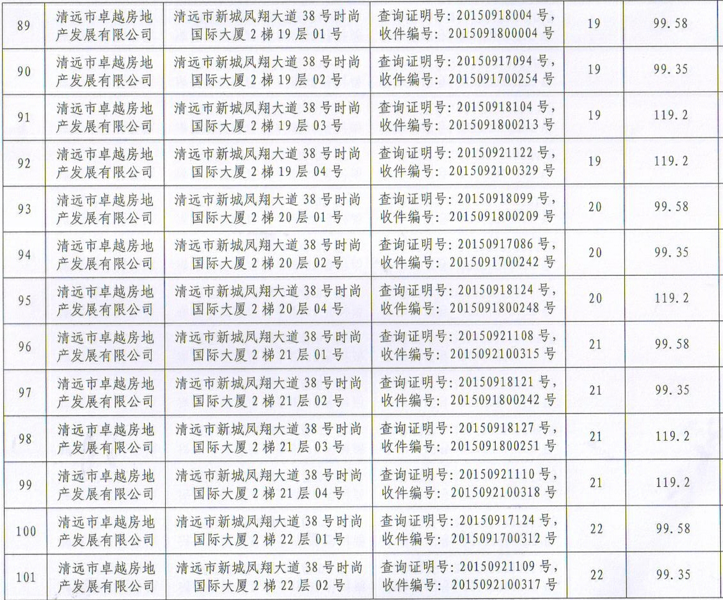 | 89 | 清远市卓越房地产发展有限公司 | 清远市新城凤翔大道38号时尚国际大厦2梯19层01号 | 查询证明号：20150918004号，收件编号：2015091800004号 | 19 | 99.58 |
|---|---|---|---|---|---|
| 90 | 清远市卓越房地产发展有限公司 | 清远市新城凤翔大道38号时尚国际大厦2梯19层02号 | 查询证明号：20150917094号，收件编号：2015091700254号 | 19 | 99.35 |
| 91 | 清远市卓越房地产发展有限公司 | 清远市新城凤翔大道38号时尚国际大厦2梯19层03号 | 查询证明号：20150918104号，收件编号：2015091800213号 | 19 | 119.2 |
| 92 | 清远市卓越房地产发展有限公司 | 清远市新城凤翔大道38号时尚国际大厦2梯19层04号 | 查询证明号：20150921122号，收件编号：2015092100329号 | 19 | 119.2 |
| 93 | 清远市卓越房地产发展有限公司 | 清远市新城凤翔大道38号时尚国际大厦2梯20层01号 | 查询证明号：20150918099号，收件编号：2015091800209号 | 20 | 99.58 |
| 94 | 清远市卓越房地产发展有限公司 | 清远市新城凤翔大道38号时尚国际大厦2梯20层02号 | 查询证明号：20150917086号，收件编号：2015091700242号 | 20 | 99.35 |
| 95 | 清远市卓越房地产发展有限公司 | 清远市新城凤翔大道38号时尚国际大厦2梯20层04号 | 查询证明号：20150918124号，收件编号：2015091800248号 | 20 | 119.2 |
| 96 | 清远市卓越房地产发展有限公司 | 清远市新城凤翔大道38号时尚国际大厦2梯21层01号 | 查询证明号：20150921108号，收件编号：2015092100315号 | 21 | 99.58 |
| 97 | 清远市卓越房地产发展有限公司 | 清远市新城凤翔大道38号时尚国际大厦2梯21层02号 | 查询证明号：20150918121号，收件编号：2015091800242号 | 21 | 99.35 |
| 98 | 清远市卓越房地产发展有限公司 | 清远市新城凤翔大道38号时尚国际大厦2梯21层03号 | 查询证明号：20150918127号，收件编号：2015091800251号 | 21 | 119.2 |
| 99 | 清远市卓越房地产发展有限公司 | 清远市新城凤翔大道38号时尚国际大厦2梯21层04号 | 查询证明号：20150921110号，收件编号：2015092100318号 | 21 | 119.2 |
| 100 | 清远市卓越房地产发展有限公司 | 清远市新城凤翔大道38号时尚国际大厦2梯22层01号 | 查询证明号：20150917124号，收件编号：2015091700312号 | 22 | 99.58 |
| 101 | 清远市卓越房地产发展有限公司 | 清远市新城凤翔大道38号时尚国际大厦2梯22层02号 | 查询证明号：20150921109号，收件编号：2015092100317号 | 22 | 99.35 |